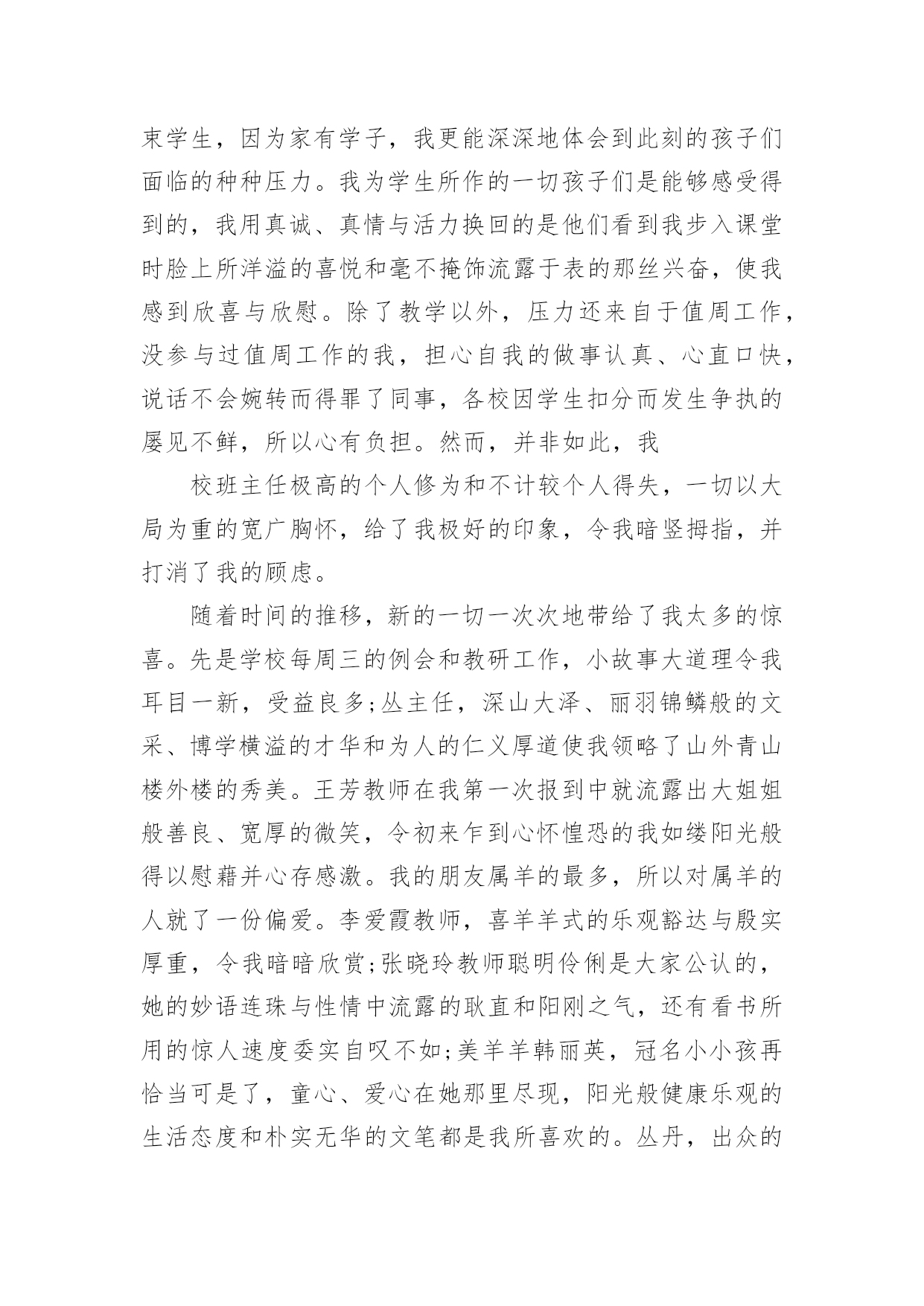 束学生，因为家有学子，我更能深深地体会到此刻的孩子们面临的种种压力。我为学生所作的一切孩子们是能够感受得到的，我用真诚、真情与活力换回的是他们看到我步入课堂时脸上所洋溢的喜悦和毫不掩饰流露于表的那丝兴奋，使我感到欣喜与欣慰。除了教学以外，压力还来自于值周工作，没参与过值周工作的我，担心自我的做事认真、心直口快，说话不会婉转而得罪了同事，各校因学生扣分而发生争执的屡见不鲜，所以心有负担。然而，并非如此，我

校班主任极高的个人修为和不计较个人得失，一切以大局为重的宽广胸怀，给了我极好的印象，令我暗竖拇指，并打消了我的顾虑。

随着时间的推移，新的一切一次次地带给了我太多的惊喜。先是学校每周三的例会和教研工作，小故事大道理令我耳目一新，受益良多;丛主任，深山大泽、丽羽锦鳞般的文采、博学横溢的才华和为人的仁义厚道使我领略了山外青山楼外楼的秀美。王芳教师在我第一次报到中就流露出大姐姐般善良、宽厚的微笑，令初来乍到心怀惶恐的我如缕阳光般得以慰藉并心存感激。我的朋友属羊的最多，所以对属羊的人就了一份偏爱。李爱霞教师，喜羊羊式的乐观豁达与殷实厚重，令我暗暗欣赏;张晓玲教师聪明伶俐是大家公认的，她的妙语连珠与性情中流露的耿直和阳刚之气，还有看书所用的惊人速度委实自叹不如;美羊羊韩丽英，冠名小小孩再恰当可是了，童心、爱心在她那里尽现，阳光般健康乐观的生活态度和朴实无华的文笔都是我所喜欢的。丛丹，出众的